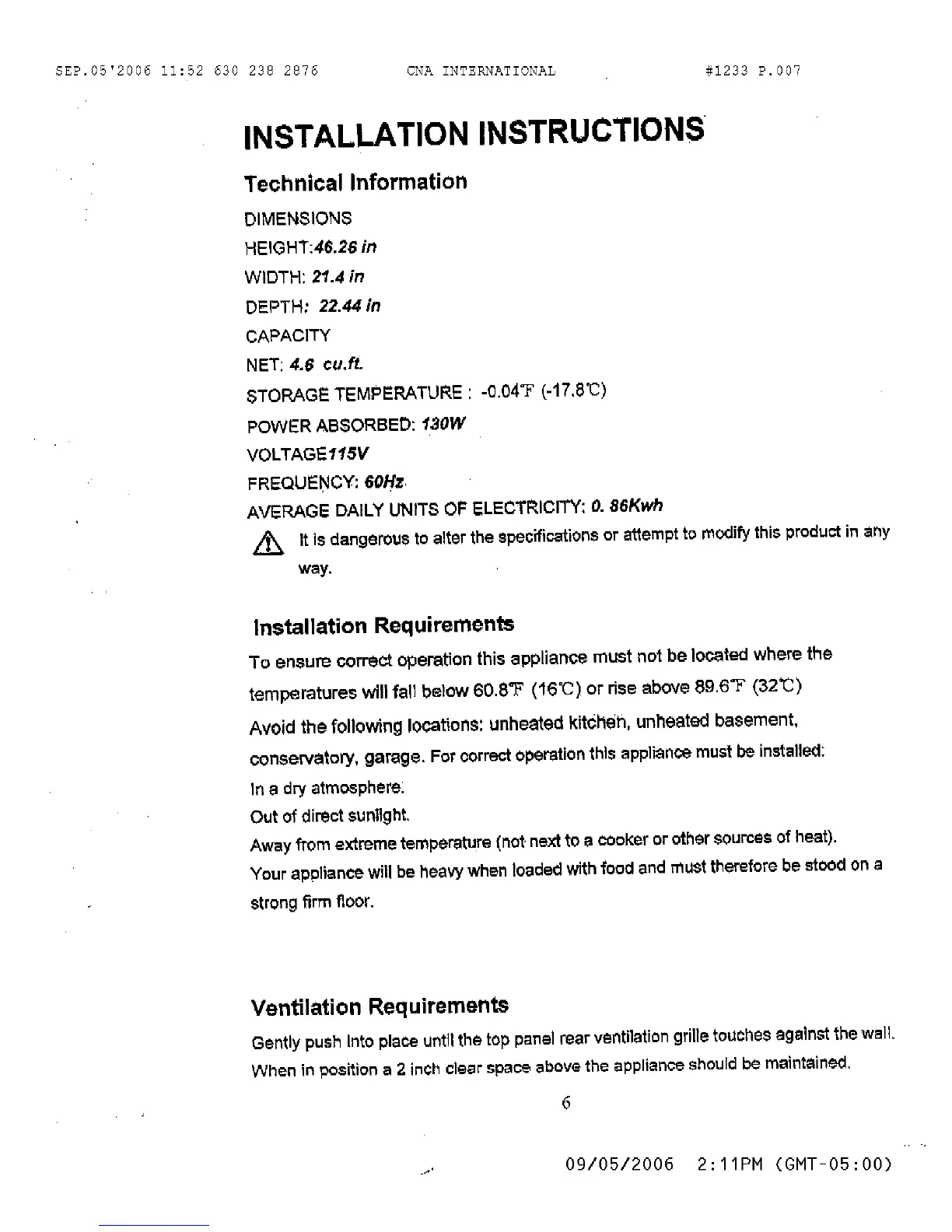 SEP.05'2006 11:52 630 238 2876 CNA INTERNATIONAL #1233 P.007

INSTALLATION INSTRUCTIONS

Technical Information

DIMENSIONS

HEIGHT:46.26 in

WIDTH: 21.4 in

DEPTH: 22.44 in

CAPACITY

NET: 4.6 cu.ft.

STORAGE TEMPERATURE : -0.04℉ (-17.8℃)

POWER ABSORBED: 130W

VOLTAGE115V

FREQUENCY: 60Hz

AVERAGE DAILY UNITS OF ELECTRICITY: 0. 86Kwh

It is dangerous to alter the specifications or attempt to modify this product in any way.

Installation Requirements

To ensure correct operation this appliance must not be located where the temperatures will fall below 60.8℉ (16℃) or rise above 89.6℉ (32℃)

Avoid the following locations: unheated kitchen, unheated basement, conservatory, garage. For correct operation this appliance must be installed:

In a dry atmosphere.

Out of direct sunlight.

Away from extreme temperature (not next to a cooker or other sources of heat).

Your appliance will be heavy when loaded with food and must therefore be stood on a strong firm floor.

Ventilation Requirements

Gently push into place until the top panel rear ventilation grille touches against the wall. When in position a 2 inch clear space above the appliance should be maintained.

6

09/05/2006 2:11PM (GMT-05:00)